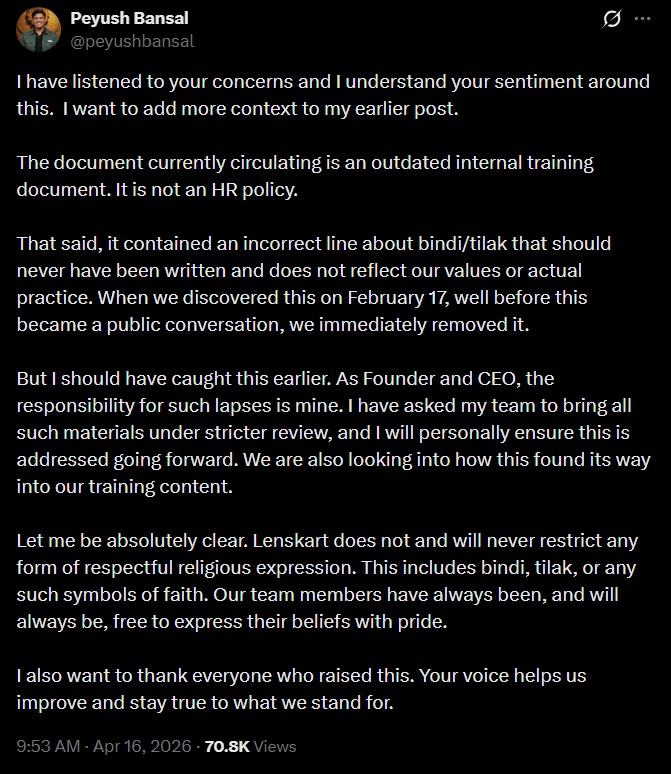 Peyush Bansal
@peyushbansal

I have listened to your concerns and I understand your sentiment around this. I want to add more context to my earlier post.

The document currently circulating is an outdated internal training document. It is not an HR policy.

That said, it contained an incorrect line about bindi/tilak that should never have been written and does not reflect our values or actual practice. When we discovered this on February 17, well before this became a public conversation, we immediately removed it.

But I should have caught this earlier. As Founder and CEO, the responsibility for such lapses is mine. I have asked my team to bring all such materials under stricter review, and I will personally ensure this is addressed going forward. We are also looking into how this found its way into our training content.

Let me be absolutely clear. Lenskart does not and will never restrict any form of respectful religious expression. This includes bindi, tilak, or any such symbols of faith. Our team members have always been, and will always be, free to express their beliefs with pride.

I also want to thank everyone who raised this. Your voice helps us improve and stay true to what we stand for.

9:53 AM · Apr 16, 2026 · 70.8K Views